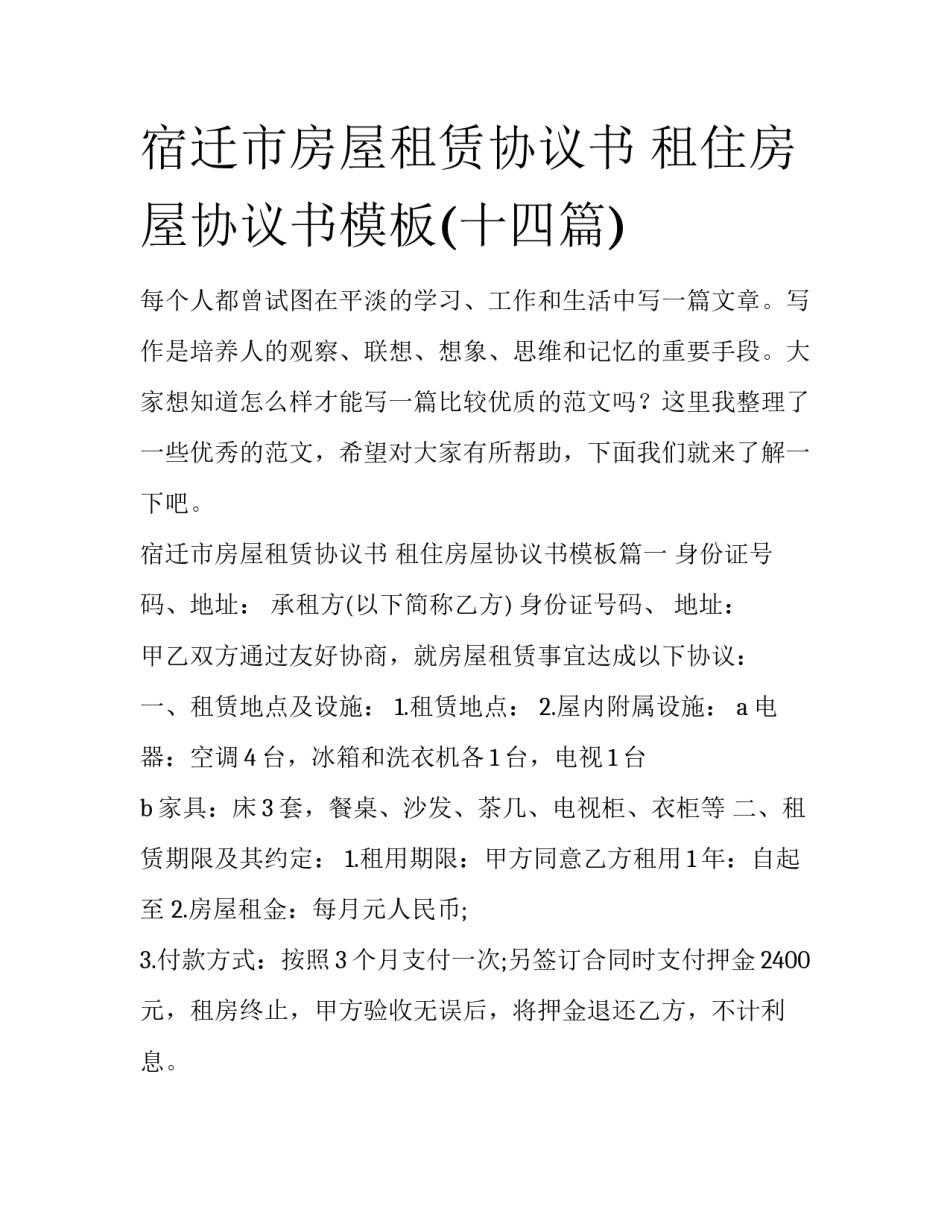 宿迁市房屋租赁协议书 租住房屋协议书模板(十四篇)

每个人都曾试图在平淡的学习、工作和生活中写一篇文章。写作是培养人的观察、联想、想象、思维和记忆的重要手段。大家想知道怎么样才能写一篇比较优质的范文吗？这里我整理了一些优秀的范文，希望对大家有所帮助，下面我们就来了解一下吧。

宿迁市房屋租赁协议书 租住房屋协议书模板篇一 身份证号码、地址： 承租方(以下简称乙方) 身份证号码、 地址：

甲乙双方通过友好协商，就房屋租赁事宜达成以下协议：

一、租赁地点及设施： 1.租赁地点： 2.屋内附属设施： a 电器：空调 4 台，冰箱和洗衣机各 1 台，电视 1 台

b 家具：床 3 套，餐桌、沙发、茶几、电视柜、衣柜等 二、租赁期限及其约定： 1.租用期限：甲方同意乙方租用 1 年：自起至 2.房屋租金：每月元人民币;

3.付款方式：按照 3 个月支付一次;另签订合同时支付押金 2400 元，租房终止，甲方验收无误后，将押金退还乙方，不计利息。